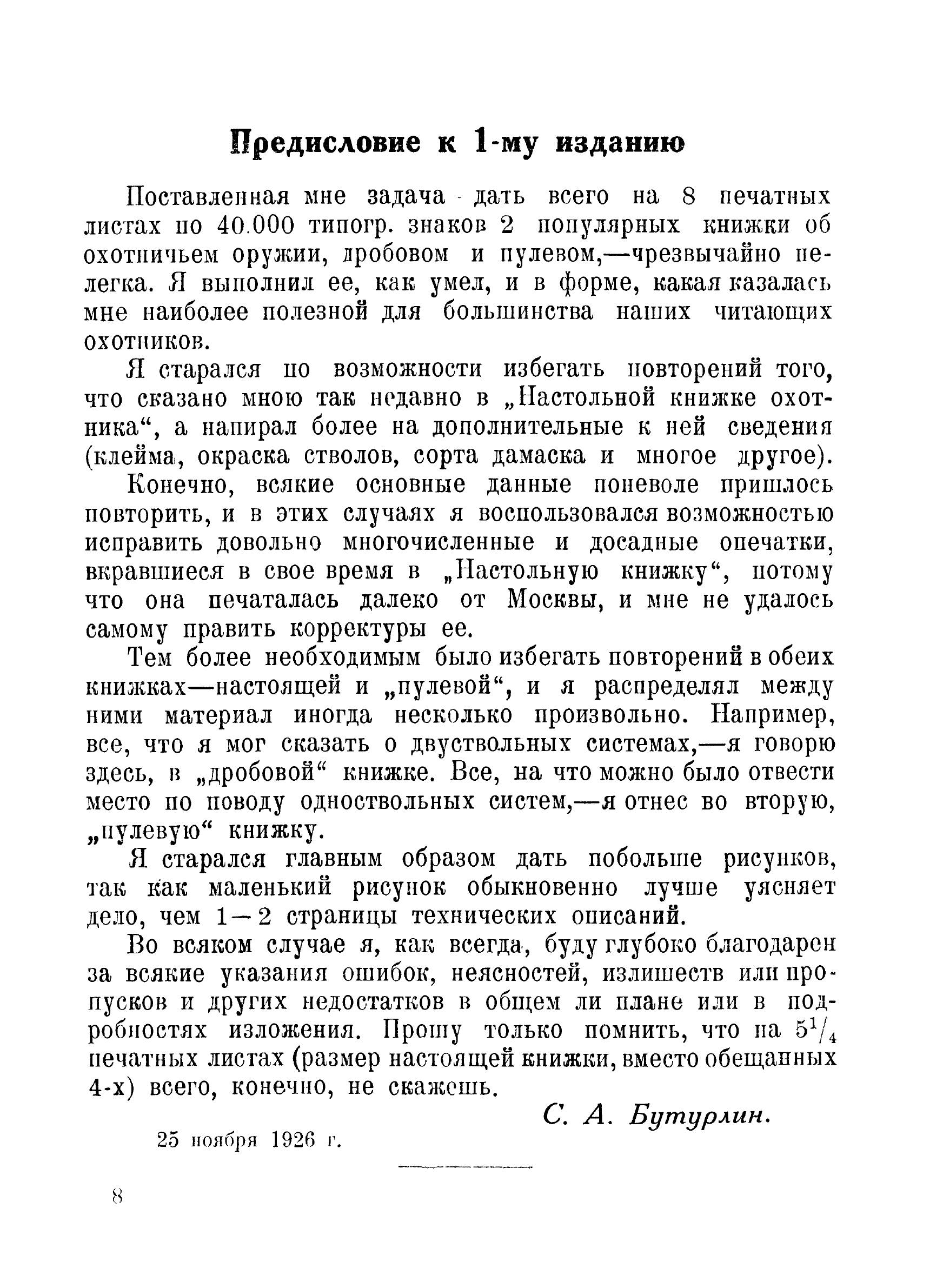 Предисловие к 1-му изданию

Поставленная мне задача - дать всего на 8 печатных листах по 40.000 типогр. знаков 2 популярных книжки об охотничьем оружии, дробовом и пулевом,—чрезвычайно нелегка. Я выполнил ее, как умел, и в форме, какая казалась мне наиболее полезной для большинства наших читающих охотников.

Я старался по возможности избегать повторений того, что сказано мною так недавно в „Настольной книжке охотника“, а напирал более на дополнительные к ней сведения (клейма, окраска стволов, сорта дамаска и многое другое).

Конечно, всякие основные данные поневоле пришлось повторить, и в этих случаях я воспользовался возможностью исправить довольно многочисленные и досадные опечатки, вкравшиеся в свое время в „Настольную книжку“, потому что она печаталась далеко от Москвы, и мне не удалось самому править корректуры ее.

Тем более необходимым было избегать повторений в обеих книжках—настоящей и „пулевой“, и я распределял между ними материал иногда несколько произвольно. Например, все, что я мог сказать о двуствольных системах,—я говорю здесь, в „дробовой“ книжке. Все, на что можно было отвести место по поводу одноствольных систем,—я отнес во вторую, „пулевую“ книжку.

Я старался главным образом дать побольше рисунков, так как маленький рисунок обыкновенно лучше уясняет дело, чем 1—2 страницы технических описаний.

Во всяком случае я, как всегда, буду глубоко благодарен за всякие указания ошибок, неясностей, излишеств или пропусков и других недостатков в общем ли плане или в подробностях изложения. Прошу только помнить, что на $5^1/_4$ печатных листах (размер настоящей книжки, вместо обещанных 4-х) всего, конечно, не скажешь.

С. А. Бутурлин.

25 ноября 1926 г.

8